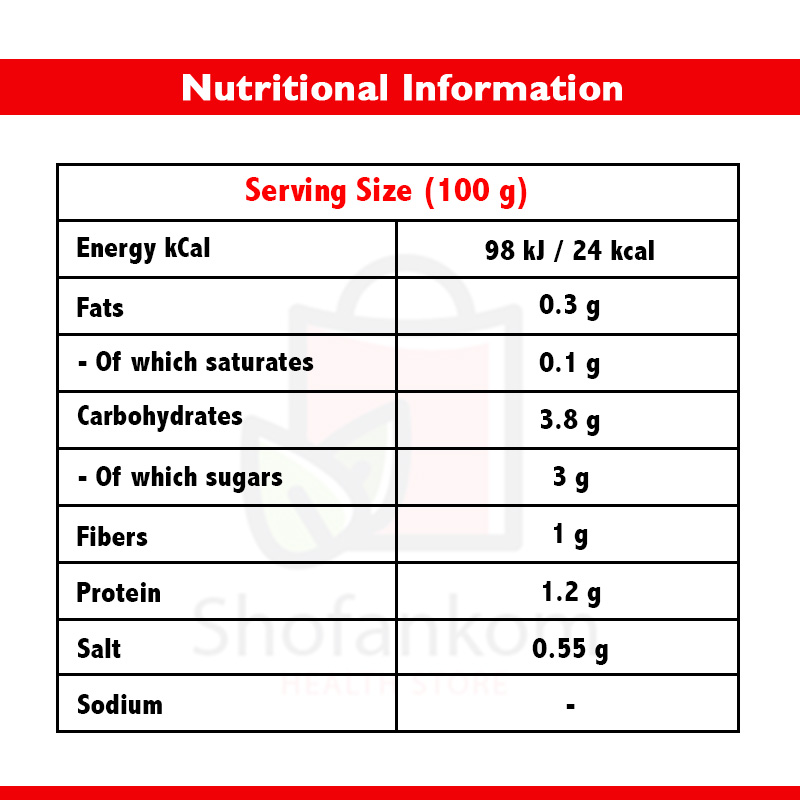 Nutritional Information

| Serving Size (100 g) | |
|---|---|
| Energy kCal | 98 kJ / 24 kcal |
| Fats | 0.3 g |
| - Of which saturates | 0.1 g |
| Carbohydrates | 3.8 g |
| - Of which sugars | 3 g |
| Fibers | 1 g |
| Protein | 1.2 g |
| Salt | 0.55 g |
| Sodium | - |

Shofankom
HEALTH STORE